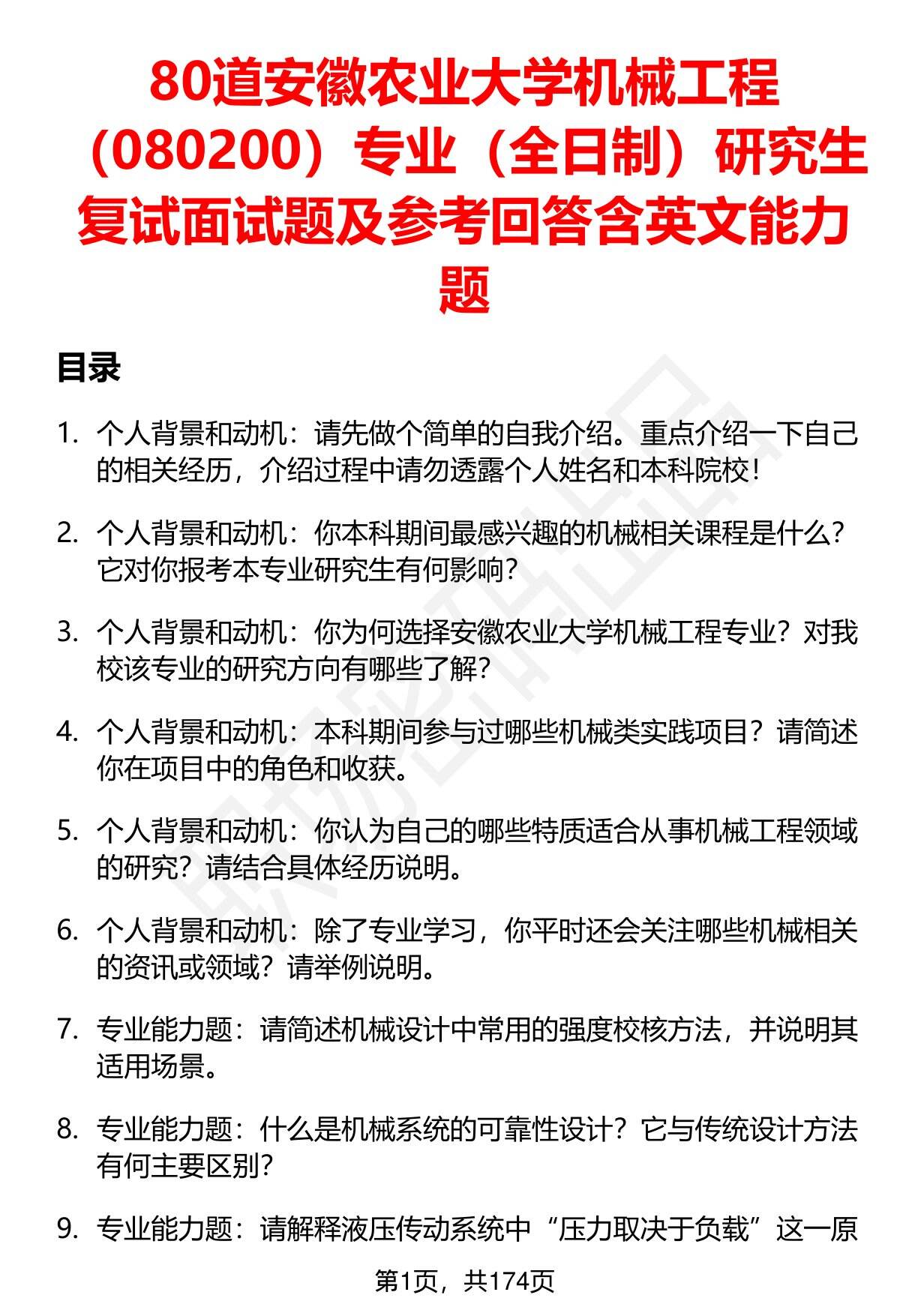 80道安徽农业大学机械工程（080200）专业（全日制）研究生复试面试题及参考回答含英文能力题

目录

1. 个人背景和动机：请先做个简单的自我介绍。重点介绍一下自己的相关经历，介绍过程中请勿透露个人姓名和本科院校！

2. 个人背景和动机：你本科期间最感兴趣的机械相关课程是什么？它对你报考本专业研究生有何影响？

3. 个人背景和动机：你为何选择安徽农业大学机械工程专业？对我校该专业的研究方向有哪些了解？

4. 个人背景和动机：本科期间参与过哪些机械类实践项目？请简述你在项目中的角色和收获。

5. 个人背景和动机：你认为自己的哪些特质适合从事机械工程领域的研究？请结合具体经历说明。

6. 个人背景和动机：除了专业学习，你平时还会关注哪些机械相关的资讯或领域？请举例说明。

7. 专业能力题：请简述机械设计中常用的强度校核方法，并说明其适用场景。

8. 专业能力题：什么是机械系统的可靠性设计？它与传统设计方法有何主要区别？

9. 专业能力题：请解释液压传动系统中“压力取决于负载”这一原

第1页，共174页